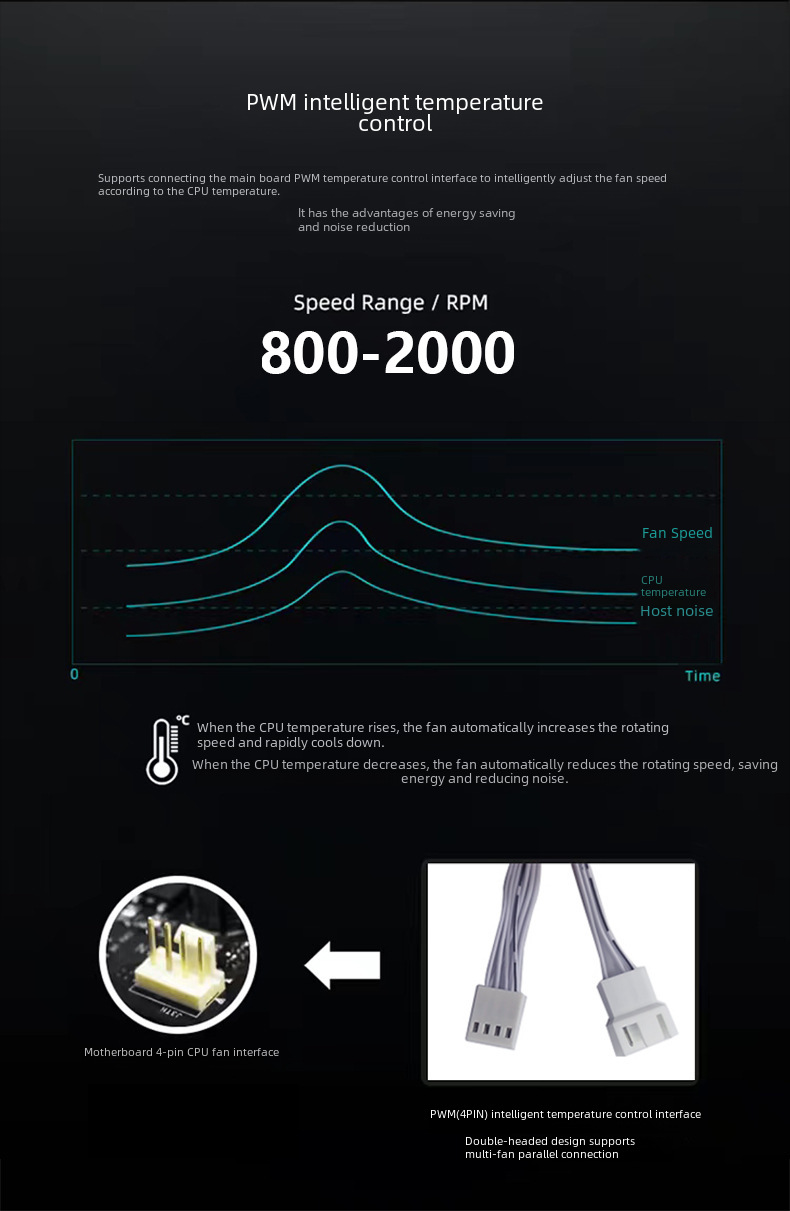 PWM intelligent temperature control

Supports connecting the main board PWM temperature control interface to intelligently adjust the fan speed according to the CPU temperature.

It has the advantages of energy saving and noise reduction

Speed Range / RPM

800-2000

Fan Speed

CPU temperature

Host noise

0

Time

°C

When the CPU temperature rises, the fan automatically increases the rotating speed and rapidly cools down.

When the CPU temperature decreases, the fan automatically reduces the rotating speed, saving energy and reducing noise.

Motherboard 4-pin CPU fan interface

PWM(4PIN) intelligent temperature control interface

Double-headed design supports multi-fan parallel connection